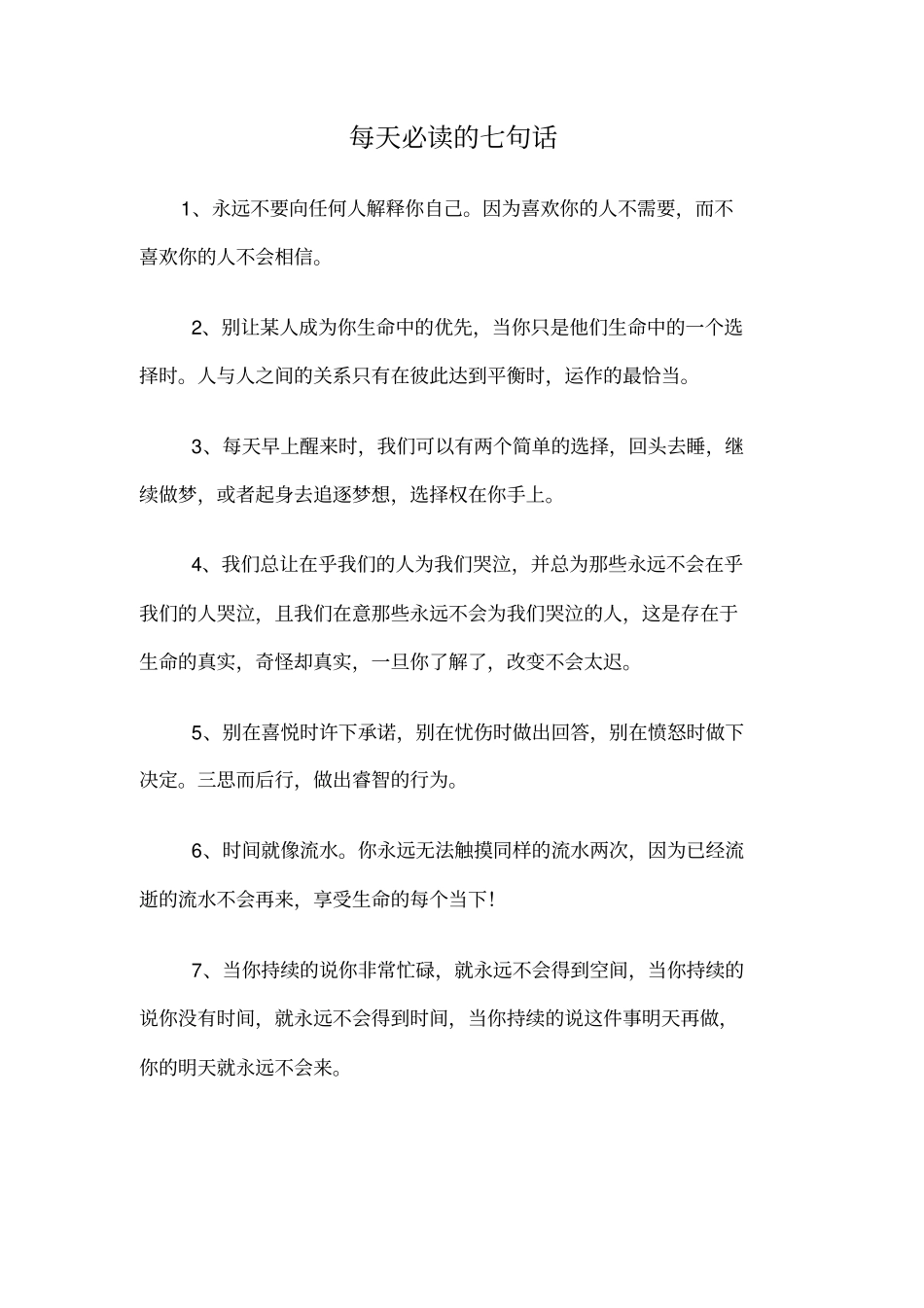 每天必读的七句话

1、永远不要向任何人解释你自己。因为喜欢你的人不需要，而不喜欢你的人不会相信。

2、别让某人成为你生命中的优先，当你只是他们生命中的一个选择时。人与人之间的关系只有在彼此达到平衡时，运作的最恰当。

3、每天早上醒来时，我们可以有两个简单的选择，回头去睡，继续做梦，或者起身去追逐梦想，选择权在你手上。

4、我们总让在乎我们的人为我们哭泣，并总为那些永远不会在乎我们的人哭泣，且我们在意那些永远不会为我们哭泣的人，这是存在于生命的真实，奇怪却真实，一旦你了解了，改变不会太迟。

5、别在喜悦时许下承诺，别在忧伤时做出回答，别在愤怒时做下决定。三思而后行，做出睿智的行为。

6、时间就像流水。你永远无法触摸同样的流水两次，因为已经流逝的流水不会再来，享受生命的每个当下!

7、当你持续的说你非常忙碌，就永远不会得到空间，当你持续的说你没有时间，就永远不会得到时间，当你持续的说这件事明天再做，你的明天就永远不会来。